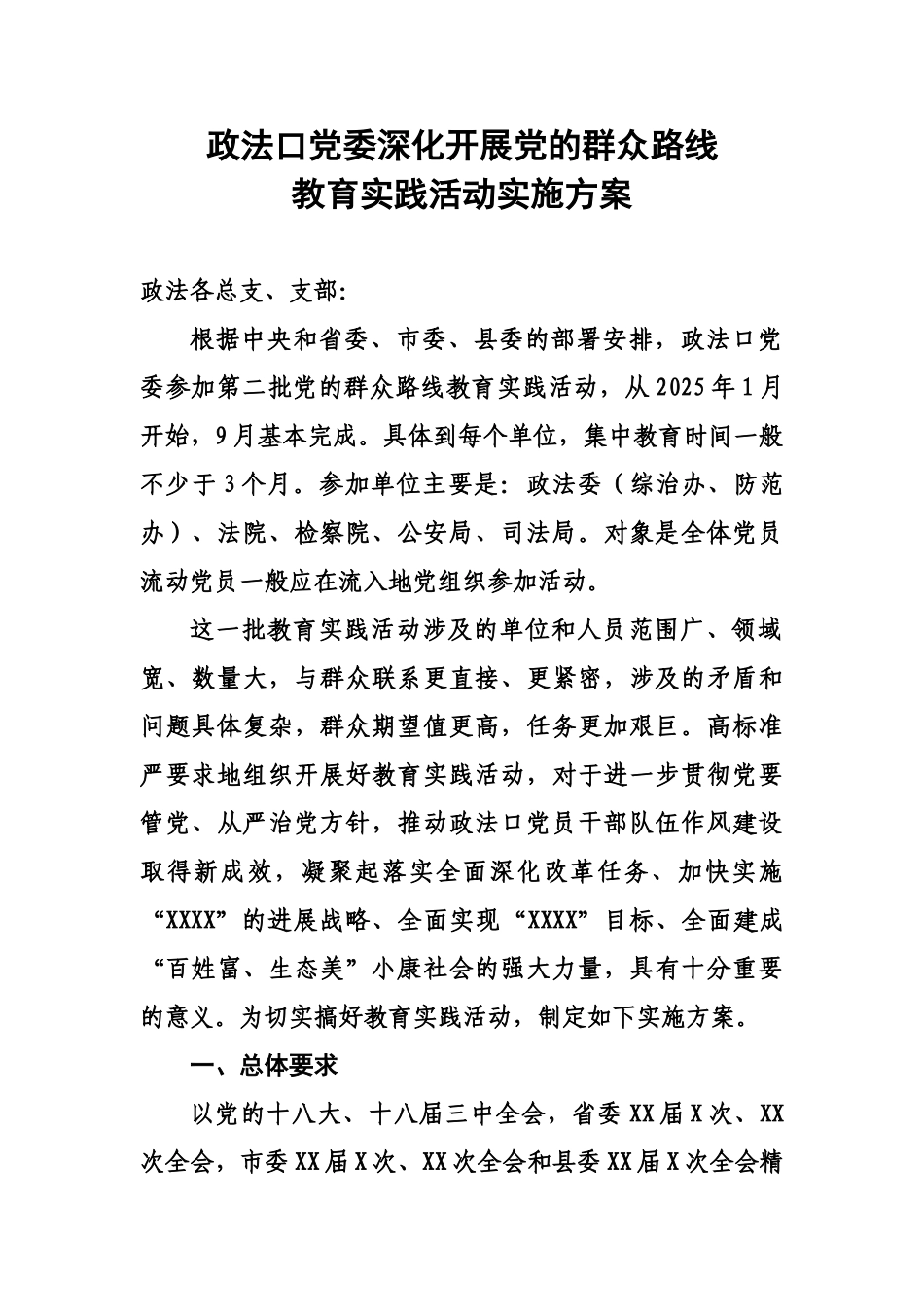 政法口党委深化开展党的群众路线
教育实践活动实施方案

政法各总支、支部:

根据中央和省委、市委、县委的部署安排，政法口党委参加第二批党的群众路线教育实践活动，从2025年1月开始，9月基本完成。具体到每个单位，集中教育时间一般不少于3个月。参加单位主要是：政法委（综治办、防范办）、法院、检察院、公安局、司法局。对象是全体党员流动党员一般应在流入地党组织参加活动。

这一批教育实践活动涉及的单位和人员范围广、领域宽、数量大，与群众联系更直接、更紧密，涉及的矛盾和问题具体复杂，群众期望值更高，任务更加艰巨。高标准严要求地组织开展好教育实践活动，对于进一步贯彻党要管党、从严治党方针，推动政法口党员干部队伍作风建设取得新成效，凝聚起落实全面深化改革任务、加快实施“XXXX”的进展战略、全面实现“XXXX”目标、全面建成“百姓富、生态美”小康社会的强大力量，具有十分重要的意义。为切实搞好教育实践活动，制定如下实施方案。

一、总体要求

以党的十八大、十八届三中全会，省委XX届X次、XX次全会，市委XX届X次、XX次全会和县委XX届X次全会精